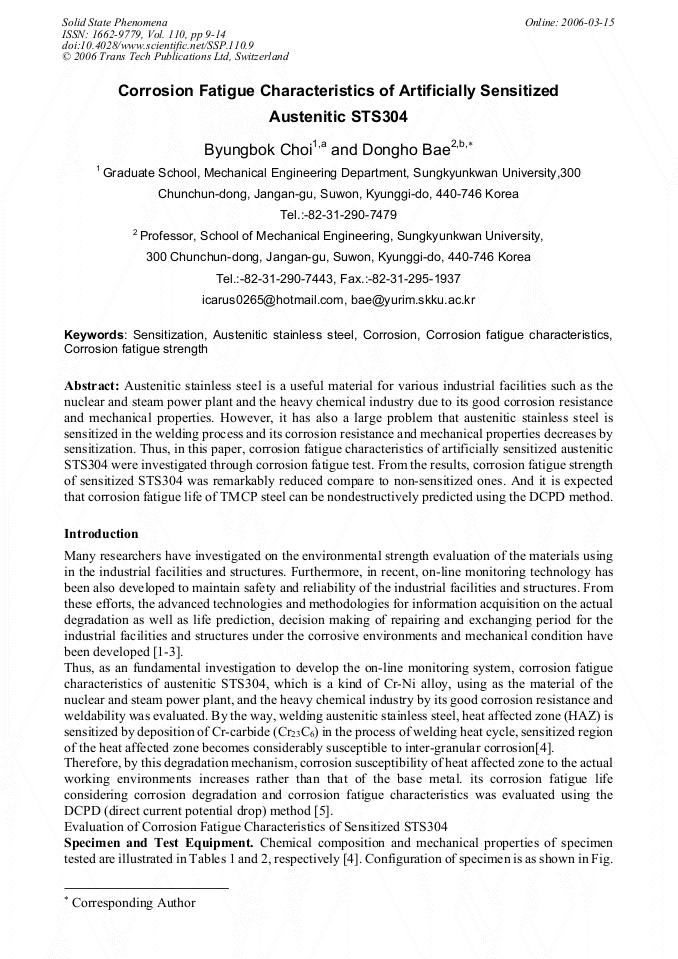 Solid State Phenomena
ISSN: 1662-9779, Vol. 110, pp 9-14
doi:10.4028/www.scientific.net/SSP.110.9
© 2006 Trans Tech Publications Ltd, Switzerland

Online: 2006-03-15

Corrosion Fatigue Characteristics of Artificially Sensitized Austenitic STS304

Byungbok Choi$^{1,a}$ and Dongho Bae$^{2,b,*}$

$^{1}$ Graduate School, Mechanical Engineering Department, Sungkyunkwan University,300 Chunchun-dong, Jangan-gu, Suwon, Kyunggi-do, 440-746 Korea
Tel.:-82-31-290-7479

$^{2}$ Professor, School of Mechanical Engineering, Sungkyunkwan University, 300 Chunchun-dong, Jangan-gu, Suwon, Kyunggi-do, 440-746 Korea
Tel.:-82-31-290-7443, Fax.:-82-31-295-1937
icarus0265@hotmail.com, bae@yurim.skku.ac.kr

Keywords: Sensitization, Austenitic stainless steel, Corrosion, Corrosion fatigue characteristics, Corrosion fatigue strength

Abstract: Austenitic stainless steel is a useful material for various industrial facilities such as the nuclear and steam power plant and the heavy chemical industry due to its good corrosion resistance and mechanical properties. However, it has also a large problem that austenitic stainless steel is sensitized in the welding process and its corrosion resistance and mechanical properties decreases by sensitization. Thus, in this paper, corrosion fatigue characteristics of artificially sensitized austenitic STS304 were investigated through corrosion fatigue test. From the results, corrosion fatigue strength of sensitized STS304 was remarkably reduced compare to non-sensitized ones. And it is expected that corrosion fatigue life of TMCP steel can be nondestructively predicted using the DCPD method.

Introduction

Many researchers have investigated on the environmental strength evaluation of the materials using in the industrial facilities and structures. Furthermore, in recent, on-line monitoring technology has been also developed to maintain safety and reliability of the industrial facilities and structures. From these efforts, the advanced technologies and methodologies for information acquisition on the actual degradation as well as life prediction, decision making of repairing and exchanging period for the industrial facilities and structures under the corrosive environments and mechanical condition have been developed [1-3].
Thus, as an fundamental investigation to develop the on-line monitoring system, corrosion fatigue characteristics of austenitic STS304, which is a kind of Cr-Ni alloy, using as the material of the nuclear and steam power plant, and the heavy chemical industry by its good corrosion resistance and weldability was evaluated. By the way, welding austenitic stainless steel, heat affected zone (HAZ) is sensitized by deposition of Cr-carbide ($Cr_{23}C_6$) in the process of welding heat cycle, sensitized region of the heat affected zone becomes considerably susceptible to inter-granular corrosion[4].
Therefore, by this degradation mechanism, corrosion susceptibility of heat affected zone to the actual working environments increases rather than that of the base metal. its corrosion fatigue life considering corrosion degradation and corrosion fatigue characteristics was evaluated using the DCPD (direct current potential drop) method [5].
Evaluation of Corrosion Fatigue Characteristics of Sensitized STS304
Specimen and Test Equipment. Chemical composition and mechanical properties of specimen tested are illustrated in Tables 1 and 2, respectively [4]. Configuration of specimen is as shown in Fig.

$^{*}$ Corresponding Author